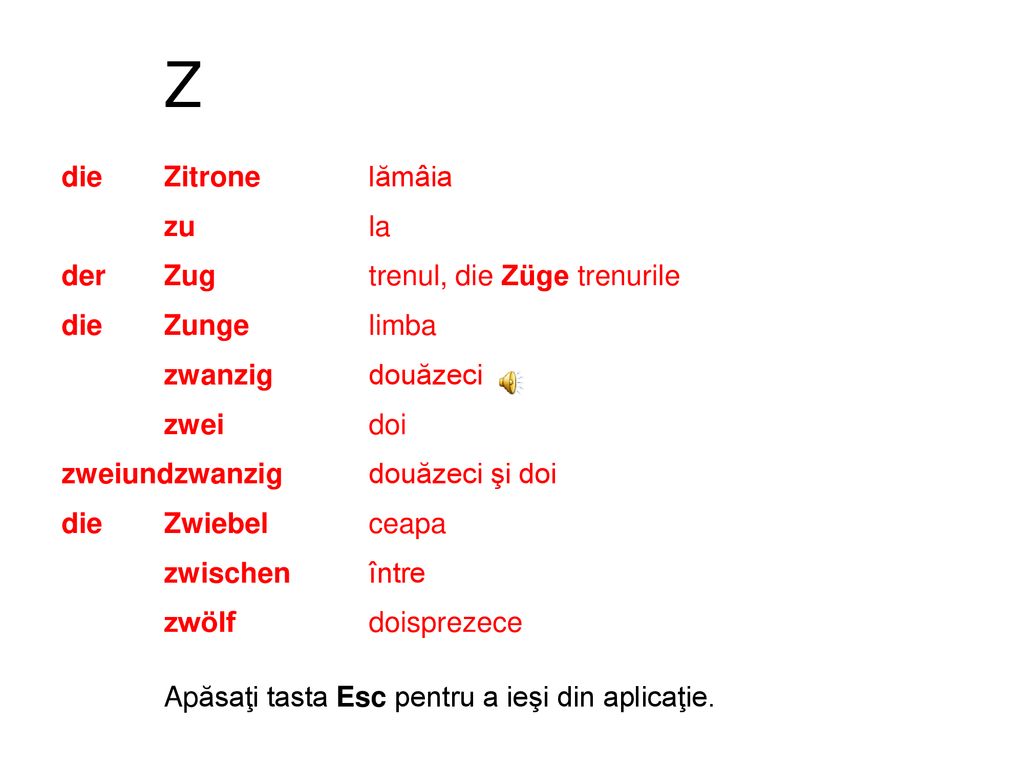 Z

die Zitrone lămâia
zu la
der Zug trenul, die Züge trenurile
die Zunge limba
zwanzig douăzeci
zwei doi
zweiundzwanzig douăzeci şi doi
die Zwiebel ceapa
zwischen între
zwölf doisprezece

Apăsaţi tasta Esc pentru a ieşi din aplicaţie.